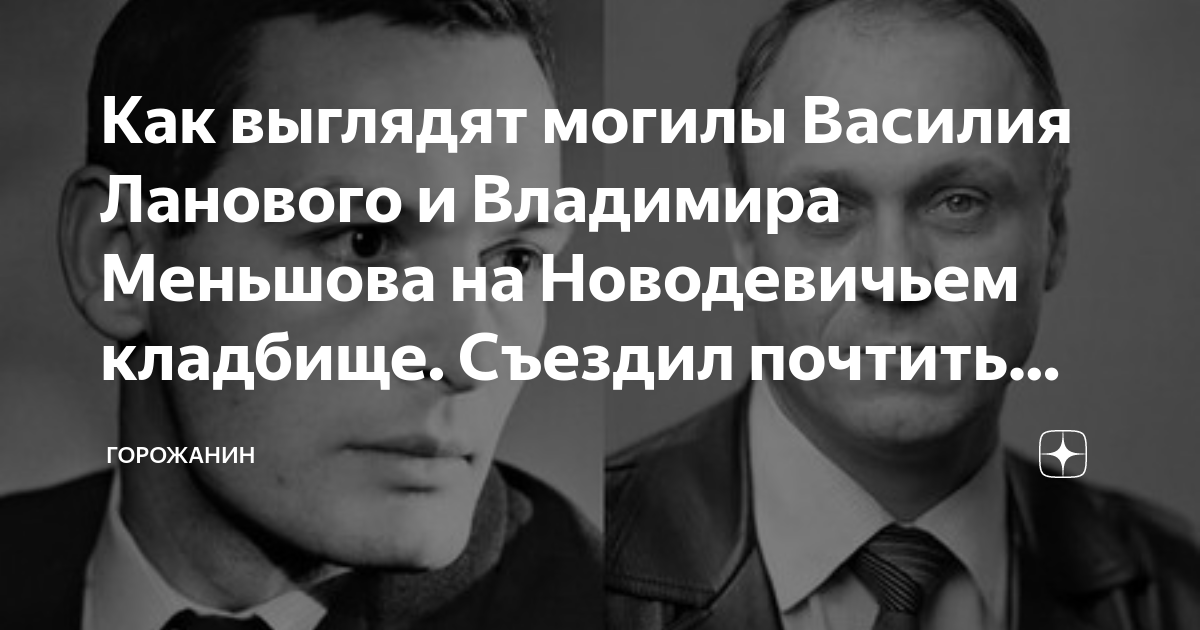 Как выглядят могилы Василия Ланового и Владимира Меньшова на Новодевичьем кладбище. Съездил почтить...

ГОРОЖАНИН